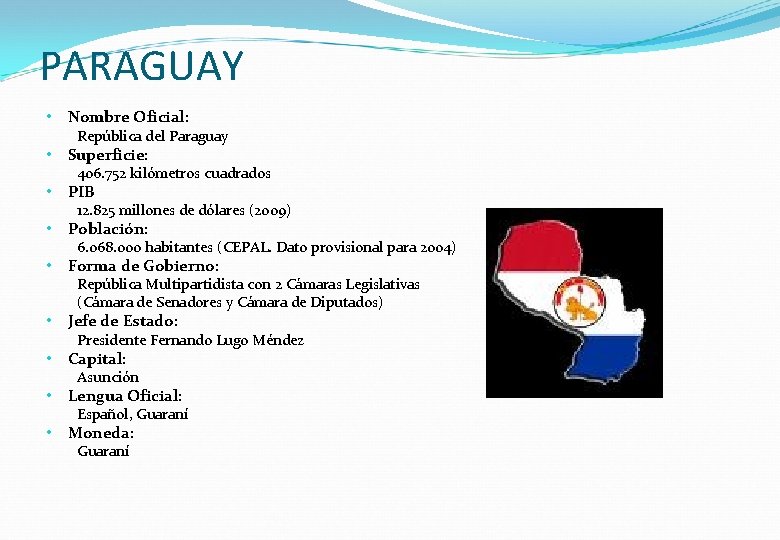 PARAGUAY

• Nombre Oficial:
República del Paraguay
• Superficie:
406.752 kilómetros cuadrados
• PIB
12.825 millones de dólares (2009)
• Población:
6.068.000 habitantes (CEPAL. Dato provisional para 2004)
• Forma de Gobierno:
República Multipartidista con 2 Cámaras Legislativas (Cámara de Senadores y Cámara de Diputados)
• Jefe de Estado:
Presidente Fernando Lugo Méndez
• Capital:
Asunción
• Lengua Oficial:
Español, Guaraní
• Moneda:
Guaraní